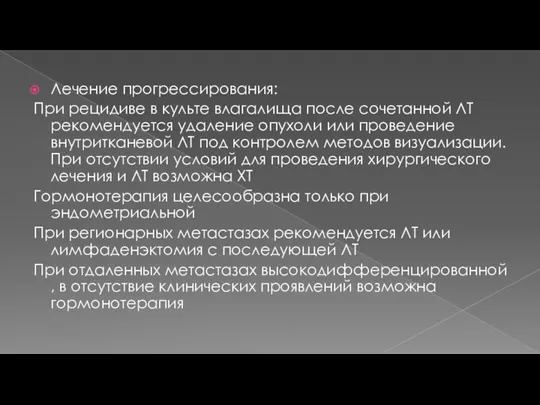 Лечение прогрессирования:

При рецидиве в культе влагалища после сочетанной ЛТ рекомендуется удаление опухоли или проведение внутритканевой ЛТ под контролем методов визуализации. При отсутствии условий для проведения хирургического лечения и ЛТ возможна ХТ

Гормонотерапия целесообразна только при эндометриальной

При регионарных метастазах рекомендуется ЛТ или лимфаденэктомия с последующей ЛТ

При отдаленных метастазах высокодифференцированной , в отсутствие клинических проявлений возможна гормонотерапия